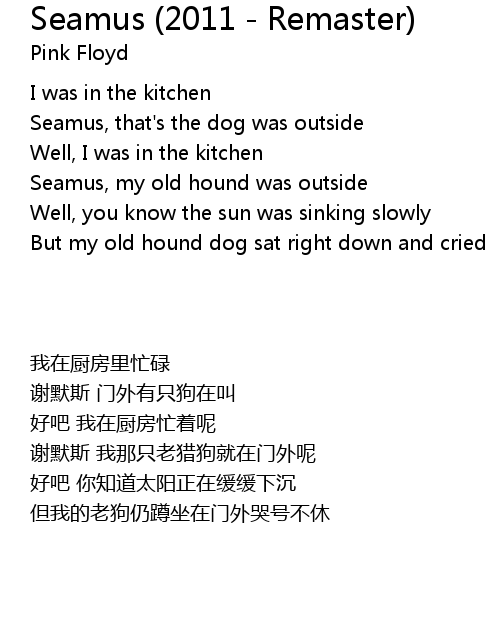 Seamus (2011 - Remaster)
Pink Floyd

I was in the kitchen
Seamus, that's the dog was outside
Well, I was in the kitchen
Seamus, my old hound was outside
Well, you know the sun was sinking slowly
But my old hound dog sat right down and cried

我在厨房里忙碌
谢默斯 门外有只狗在叫
好吧 我在厨房忙着呢
谢默斯 我那只老猎狗就在门外呢
好吧 你知道太阳正在缓缓下沉
但我的老狗仍蹲坐在门外哭号不休